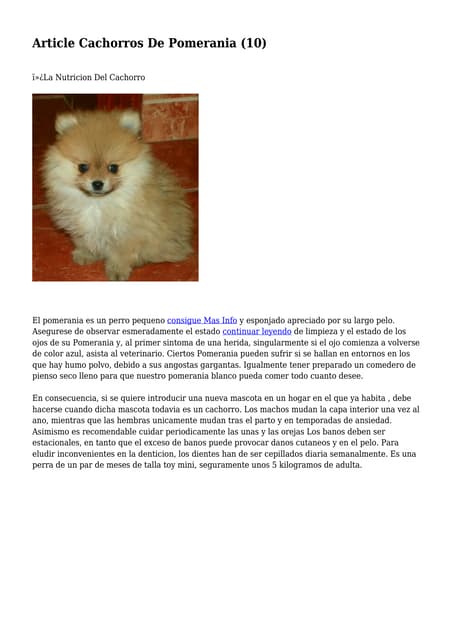 Article Cachorros De Pomerania (10)

ï»¿La Nutricion Del Cachorro

El pomerania es un perro pequeno consigue Mas Info y esponjado apreciado por su largo pelo. Asegurese de observar esmeradamente el estado continuar leyendo de limpieza y el estado de los ojos de su Pomerania y, al primer sintoma de una herida, singularmente si el ojo comienza a volverse de color azul, asista al veterinario. Ciertos Pomerania pueden sufrir si se hallan en entornos en los que hay humo polvo, debido a sus angostas gargantas. Igualmente tener preparado un comedero de pienso seco lleno para que nuestro pomerania blanco pueda comer todo cuanto desee.

En consecuencia, si se quiere introducir una nueva mascota en un hogar en el que ya habita , debe hacerse cuando dicha mascota todavia es un cachorro. Los machos mudan la capa interior una vez al ano, mientras que las hembras unicamente mudan tras el parto y en temporadas de ansiedad. Asimismo es recomendable cuidar periodicamente las unas y las orejas Los banos deben ser estacionales, en tanto que el exceso de banos puede provocar danos cutaneos y en el pelo. Para eludir inconvenientes en la denticion, los dientes han de ser cepillados diaria semanalmente. Es una perra de un par de meses de talla toy mini, seguramente unos 5 kilogramos de adulta.